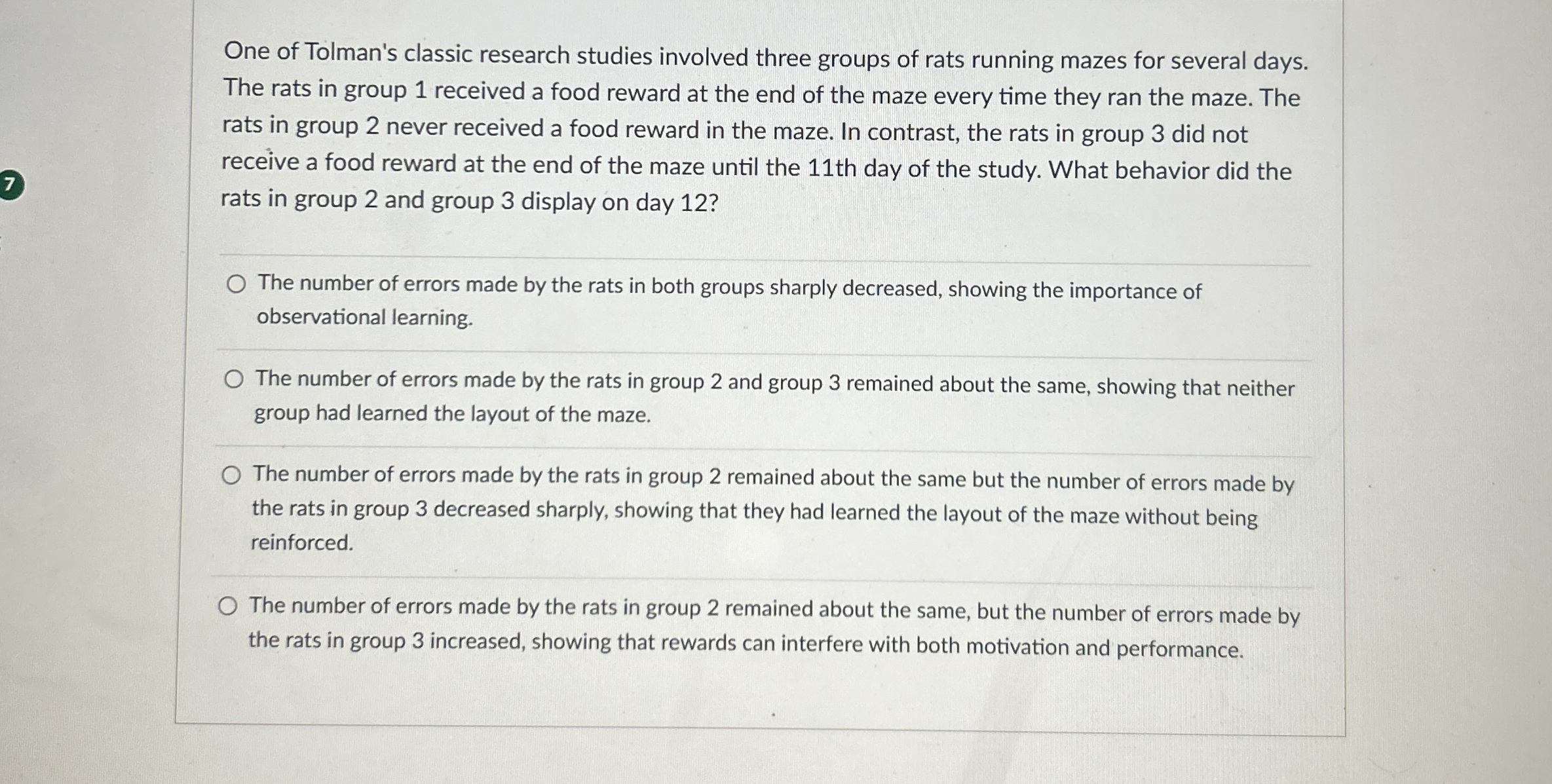 7

One of Tolman's classic research studies involved three groups of rats running mazes for several days. The rats in group 1 received a food reward at the end of the maze every time they ran the maze. The rats in group 2 never received a food reward in the maze. In contrast, the rats in group 3 did not receive a food reward at the end of the maze until the 11th day of the study. What behavior did the rats in group 2 and group 3 display on day 12?

The number of errors made by the rats in both groups sharply decreased, showing the importance of observational learning.

The number of errors made by the rats in group 2 and group 3 remained about the same, showing that neither group had learned the layout of the maze.

The number of errors made by the rats in group 2 remained about the same but the number of errors made by the rats in group 3 decreased sharply, showing that they had learned the layout of the maze without being reinforced.

The number of errors made by the rats in group 2 remained about the same, but the number of errors made by the rats in group 3 increased, showing that rewards can interfere with both motivation and performance.